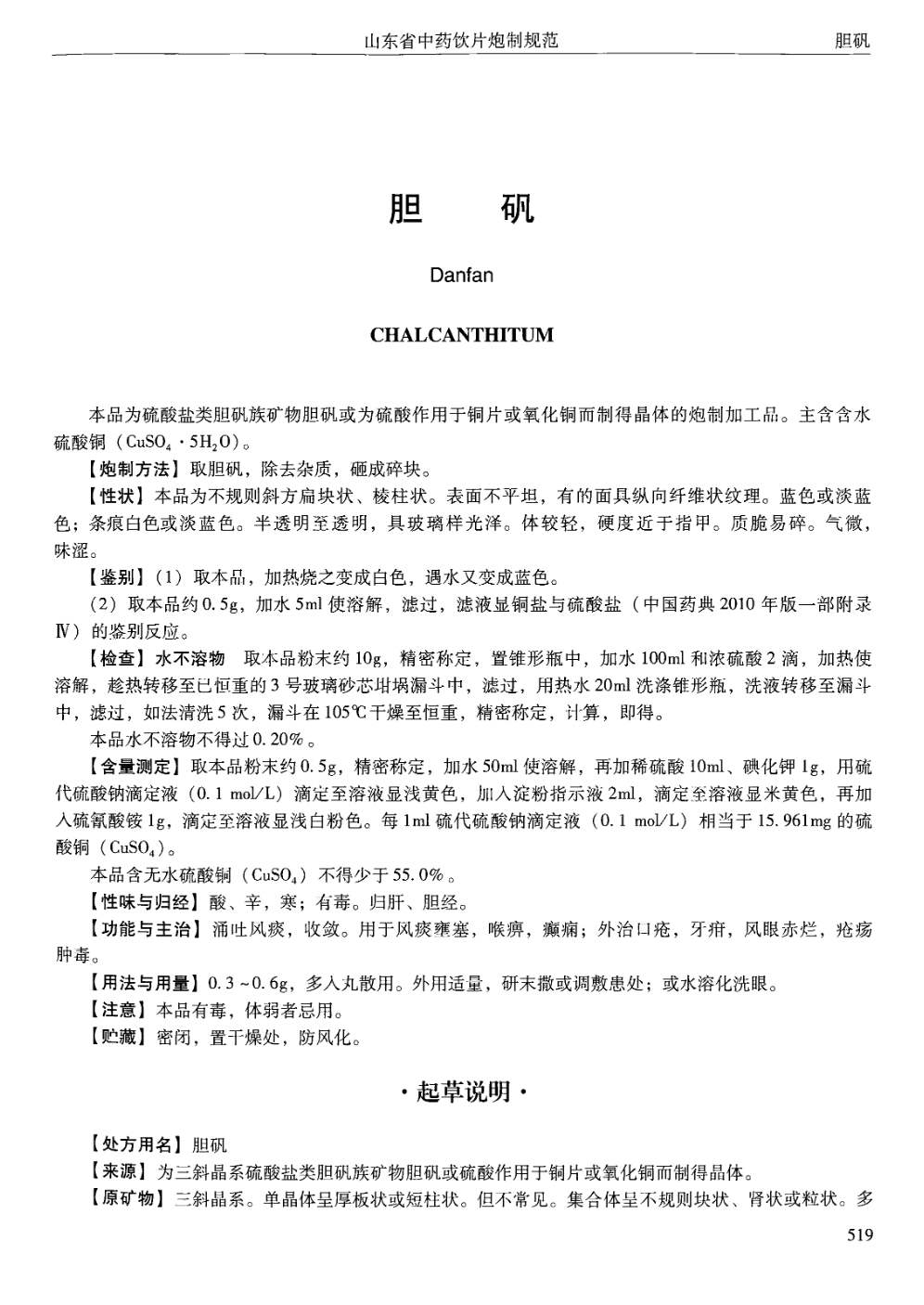 山东省中药饮片炮制规范　　胆矾

胆　矾

Danfan

CHALCANTHITUM

本品为硫酸盐类胆矾族矿物胆矾或为硫酸作用于铜片或氧化铜而制得晶体的炮制加工品。主含含水硫酸铜（$CuSO_4 \cdot 5H_2O$）。

【炮制方法】取胆矾，除去杂质，砸成碎块。

【性状】本品为不规则斜方扁块状、棱柱状。表面不平坦，有的面具纵向纤维状纹理。蓝色或淡蓝色；条痕白色或淡蓝色。半透明至透明，具玻璃样光泽。体较轻，硬度近于指甲。质脆易碎。气微，味涩。

【鉴别】（1）取本品，加热烧之变成白色，遇水又变成蓝色。

（2）取本品约0.5g，加水5ml使溶解，滤过，滤液显铜盐与硫酸盐（中国药典2010年版一部附录Ⅳ）的鉴别反应。

【检查】水不溶物　取本品粉末约10g，精密称定，置锥形瓶中，加水100ml和浓硫酸2滴，加热使溶解，趁热转移至已恒重的3号玻璃砂芯坩埚漏斗中，滤过，用热水20ml洗涤锥形瓶，洗液转移至漏斗中，滤过，如法清洗5次，漏斗在105℃干燥至恒重，精密称定，计算，即得。

本品水不溶物不得过0.20%。

【含量测定】取本品粉末约0.5g，精密称定，加水50ml使溶解，再加稀硫酸10ml、碘化钾1g，用硫代硫酸钠滴定液（0.1 mol/L）滴定至溶液显浅黄色，加入淀粉指示液2ml，滴定至溶液显米黄色，再加入硫氰酸铵1g，滴定至溶液显浅白粉色。每1ml硫代硫酸钠滴定液（0.1 mol/L）相当于15.961mg的硫酸铜（$CuSO_4$）。

本品含无水硫酸铜（$CuSO_4$）不得少于55.0%。

【性味与归经】酸、辛，寒；有毒。归肝、胆经。

【功能与主治】涌吐风痰，收敛。用于风痰壅塞，喉痹，癫痫；外治口疮，牙疳，风眼赤烂，疮疡肿毒。

【用法与用量】0.3～0.6g，多入丸散用。外用适量，研末撒或调敷患处；或水溶化洗眼。

【注意】本品有毒，体弱者忌用。

【贮藏】密闭，置干燥处，防风化。

·起草说明·

【处方用名】胆矾

【来源】为三斜晶系硫酸盐类胆矾族矿物胆矾或硫酸作用于铜片或氧化铜而制得晶体。

【原矿物】三斜晶系。单晶体呈厚板状或短柱状。但不常见。集合体呈不规则块状、肾状或粒状。多

519